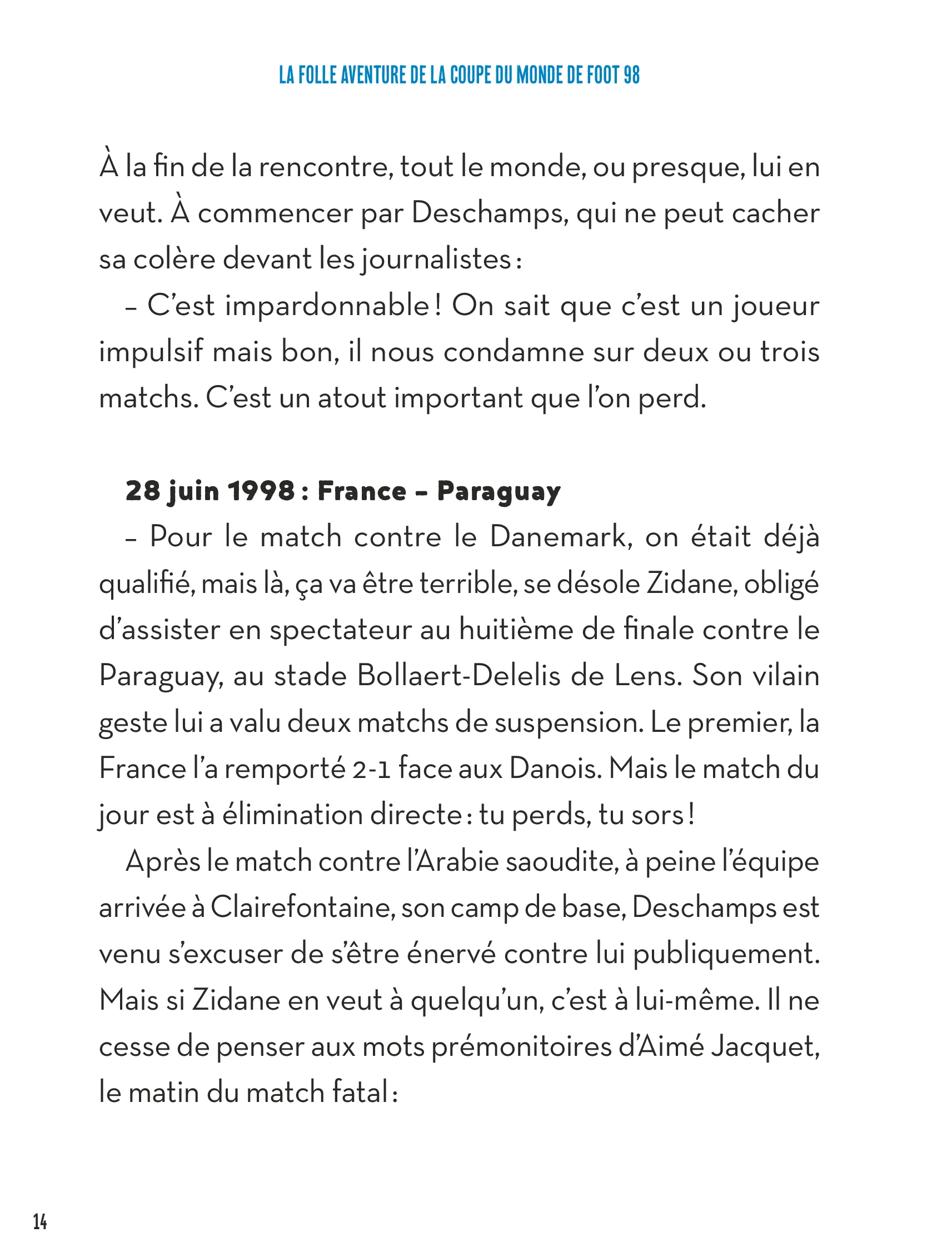 LA FOLLE AVENTURE DE LA COUPE DU MONDE DE FOOT 98

À la fin de la rencontre, tout le monde, ou presque, lui en veut. À commencer par Deschamps, qui ne peut cacher sa colère devant les journalistes :

– C'est impardonnable ! On sait que c'est un joueur impulsif mais bon, il nous condamne sur deux ou trois matchs. C'est un atout important que l'on perd.

28 juin 1998 : France – Paraguay

– Pour le match contre le Danemark, on était déjà qualifié, mais là, ça va être terrible, se désole Zidane, obligé d'assister en spectateur au huitième de finale contre le Paraguay, au stade Bollaert-Delelis de Lens. Son vilain geste lui a valu deux matchs de suspension. Le premier, la France l'a remporté 2-1 face aux Danois. Mais le match du jour est à élimination directe : tu perds, tu sors !

Après le match contre l'Arabie saoudite, à peine l'équipe arrivée à Clairefontaine, son camp de base, Deschamps est venu s'excuser de s'être énervé contre lui publiquement. Mais si Zidane en veut à quelqu'un, c'est à lui-même. Il ne cesse de penser aux mots prémonitoires d'Aimé Jacquet, le matin du match fatal :

14